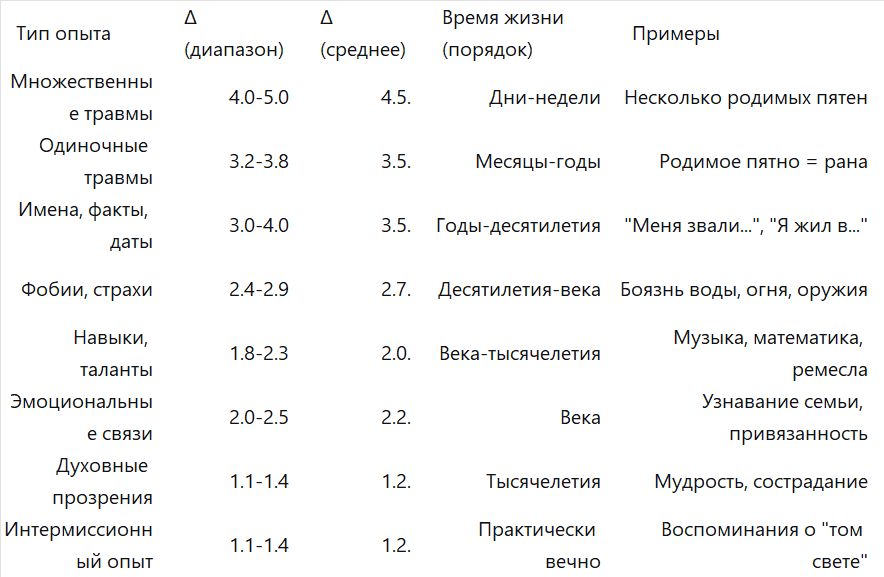 | Тип опыта | Δ (диапазон) | Δ (среднее) | Время жизни (порядок) | Примеры |
|---|---|---|---|---|
| Множественные травмы | 4.0-5.0 | 4.5. | Дни-недели | Несколько родимых пятен |
| Одиночные травмы | 3.2-3.8 | 3.5. | Месяцы-годы | Родимое пятно = рана |
| Имена, факты, даты | 3.0-4.0 | 3.5. | Годы-десятилетия | "Меня звали...", "Я жил в..." |
| Фобии, страхи | 2.4-2.9 | 2.7. | Десятилетия-века | Боязнь воды, огня, оружия |
| Навыки, таланты | 1.8-2.3 | 2.0. | Века-тысячелетия | Музыка, математика, ремесла |
| Эмоциональные связи | 2.0-2.5 | 2.2. | Века | Узнавание семьи, привязанность |
| Духовные прозрения | 1.1-1.4 | 1.2. | Тысячелетия | Мудрость, сострадание |
| Интермиссионный опыт | 1.1-1.4 | 1.2. | Практически вечно | Воспоминания о "том свете" |